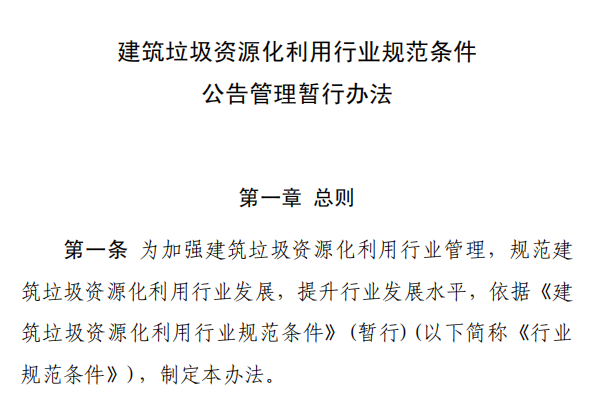 建筑垃圾资源化利用行业规范条件
公告管理暂行办法

第一章 总则

第一条 为加强建筑垃圾资源化利用行业管理，规范建筑垃圾资源化利用行业发展，提升行业发展水平，依据《建筑垃圾资源化利用行业规范条件》（暂行）（以下简称《行业规范条件》），制定本办法。